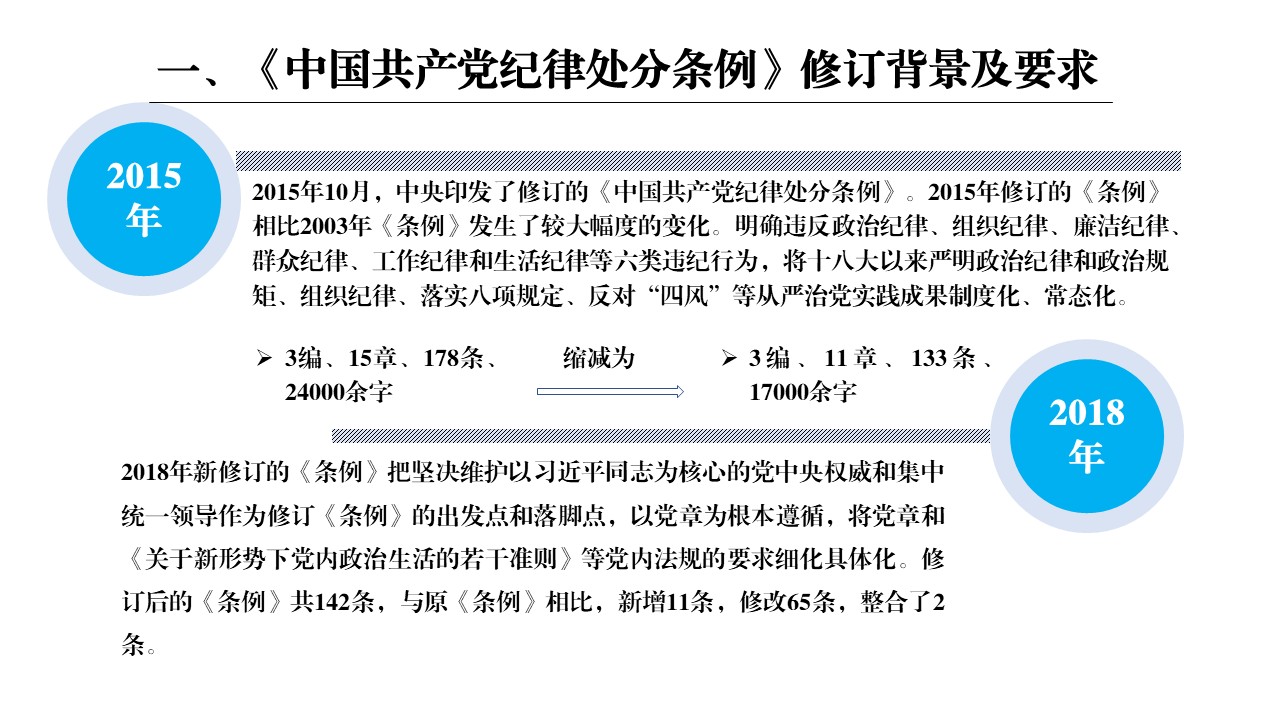 一、《中国共产党纪律处分条例》修订背景及要求

2015年

2015年10月，中央印发了修订的《中国共产党纪律处分条例》。2015年修订的《条例》相比2003年《条例》发生了较大幅度的变化。明确违反政治纪律、组织纪律、廉洁纪律、群众纪律、工作纪律和生活纪律等六类违纪行为，将十八大以来严明政治纪律和政治规矩、组织纪律、落实八项规定、反对“四风”等从严治党实践成果制度化、常态化。

➢ 3编、15章、178条、24000余字

缩减为

➢ 3编、11章、133条、17000余字

2018年

2018年新修订的《条例》把坚决维护以习近平同志为核心的党中央权威和集中统一领导作为修订《条例》的出发点和落脚点，以党章为根本遵循，将党章和《关于新形势下党内政治生活的若干准则》等党内法规的要求细化具体化。修订后的《条例》共142条，与原《条例》相比，新增11条，修改65条，整合了2条。